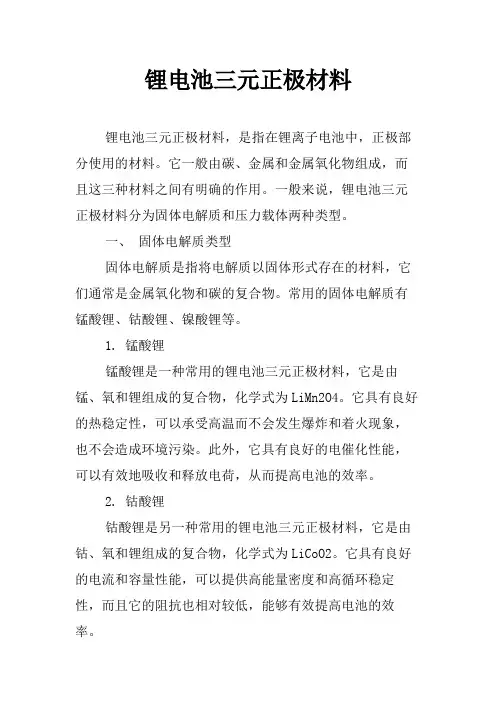 锂电池三元正极材料

锂电池三元正极材料，是指在锂离子电池中，正极部分使用的材料。它一般由碳、金属和金属氧化物组成，而且这三种材料之间有明确的作用。一般来说，锂电池三元正极材料分为固体电解质和压力载体两种类型。

一、 固体电解质类型

固体电解质是指将电解质以固体形式存在的材料，它们通常是金属氧化物和碳的复合物。常用的固体电解质有锰酸锂、钴酸锂、镍酸锂等。

1. 锰酸锂

锰酸锂是一种常用的锂电池三元正极材料，它是由锰、氧和锂组成的复合物，化学式为LiMn2O4。它具有良好的热稳定性，可以承受高温而不会发生爆炸和着火现象，也不会造成环境污染。此外，它具有良好的电催化性能，可以有效地吸收和释放电荷，从而提高电池的效率。

2. 钴酸锂

钴酸锂是另一种常用的锂电池三元正极材料，它是由钴、氧和锂组成的复合物，化学式为LiCoO2。它具有良好的电流和容量性能，可以提供高能量密度和高循环稳定性，而且它的阻抗也相对较低，能够有效提高电池的效率。